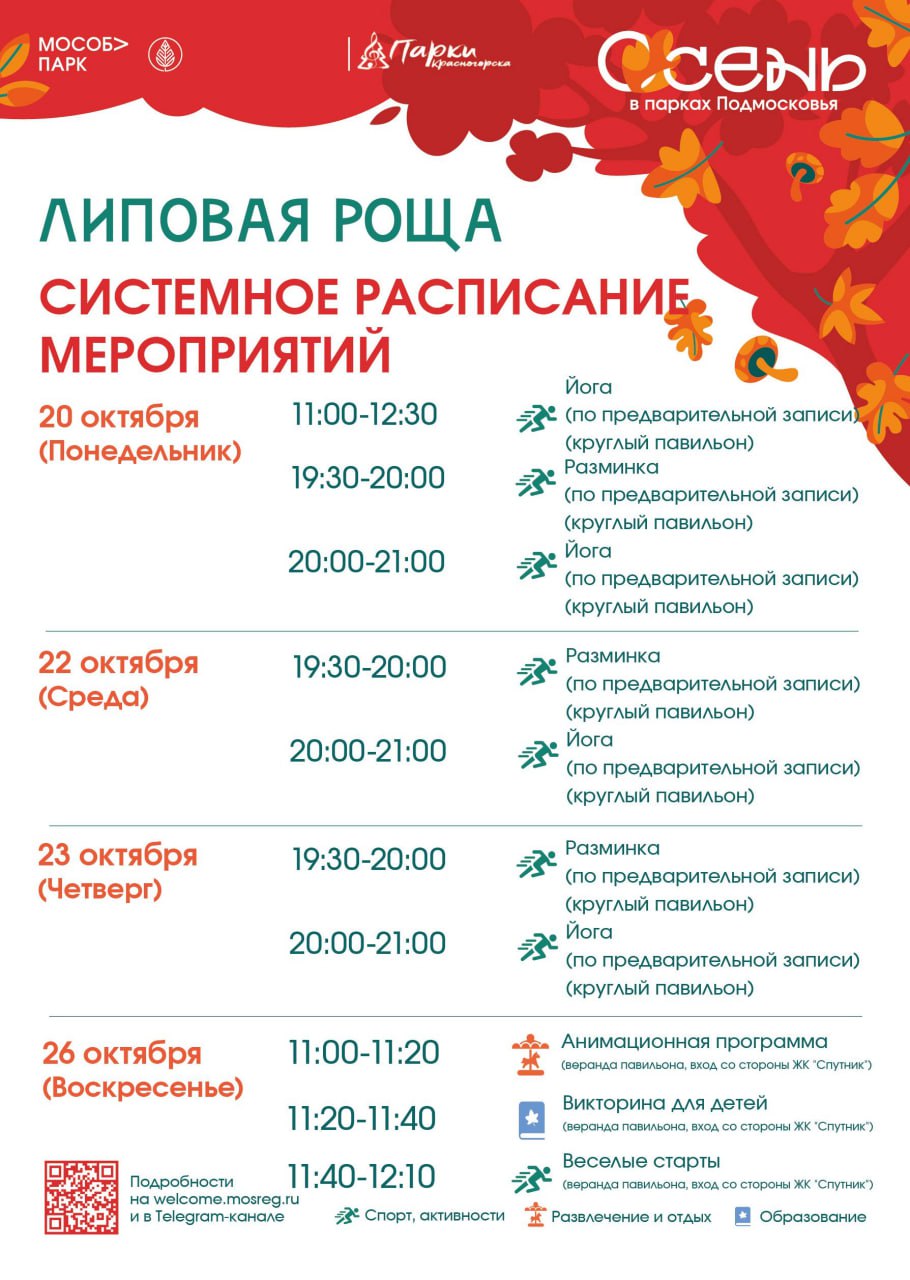 МОСОБ> ПАРК

Парки Красногорска

Осень
в парках Подмосковья

ЛИПОВАЯ РОЩА

СИСТЕМНОЕ РАСПИСАНИЕ МЕРОПРИЯТИЙ

20 октября
(Понедельник)

11:00-12:30
Йога
(по предварительной записи)
(круглый павильон)

19:30-20:00
Разминка
(по предварительной записи)
(круглый павильон)

20:00-21:00
Йога
(по предварительной записи)
(круглый павильон)

22 октября
(Среда)

19:30-20:00
Разминка
(по предварительной записи)
(круглый павильон)

20:00-21:00
Йога
(по предварительной записи)
(круглый павильон)

23 октября
(Четверг)

19:30-20:00
Разминка
(по предварительной записи)
(круглый павильон)

20:00-21:00
Йога
(по предварительной записи)
(круглый павильон)

26 октября
(Воскресенье)

11:00-11:20
Анимационная программа
(веранда павильона, вход со стороны ЖК "Спутник")

11:20-11:40
Викторина для детей
(веранда павильона, вход со стороны ЖК "Спутник")

11:40-12:10
Веселые старты
(веранда павильона, вход со стороны ЖК "Спутник")

Подробности
на welcome.mosreg.ru
и в Telegram-канале

Спорт, активности
Развлечение и отдых
Образование